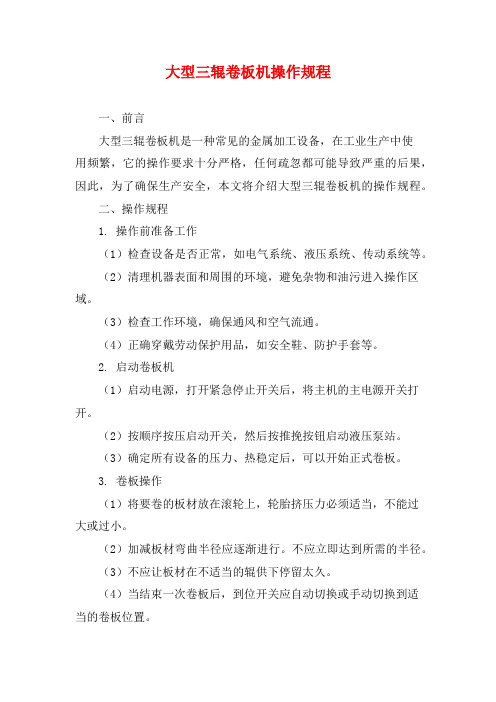 大型三辊卷板机操作规程

一、前言

大型三辊卷板机是一种常见的金属加工设备，在工业生产中使用频繁，它的操作要求十分严格，任何疏忽都可能导致严重的后果，因此，为了确保生产安全，本文将介绍大型三辊卷板机的操作规程。

二、操作规程

1. 操作前准备工作

（1）检查设备是否正常，如电气系统、液压系统、传动系统等。

（2）清理机器表面和周围的环境，避免杂物和油污进入操作区域。

（3）检查工作环境，确保通风和空气流通。

（4）正确穿戴劳动保护用品，如安全鞋、防护手套等。

2. 启动卷板机

（1）启动电源，打开紧急停止开关后，将主机的主电源开关打开。

（2）按顺序按压启动开关，然后按推挽按钮启动液压泵站。

（3）确定所有设备的压力、热稳定后，可以开始正式卷板。

3. 卷板操作

（1）将要卷的板材放在滚轮上，轮胎挤压力必须适当，不能过大或过小。

（2）加减板材弯曲半径应逐渐进行。不应立即达到所需的半径。

（3）不应让板材在不适当的辊供下停留太久。

（4）当结束一次卷板后，到位开关应自动切换或手动切换到适当的卷板位置。